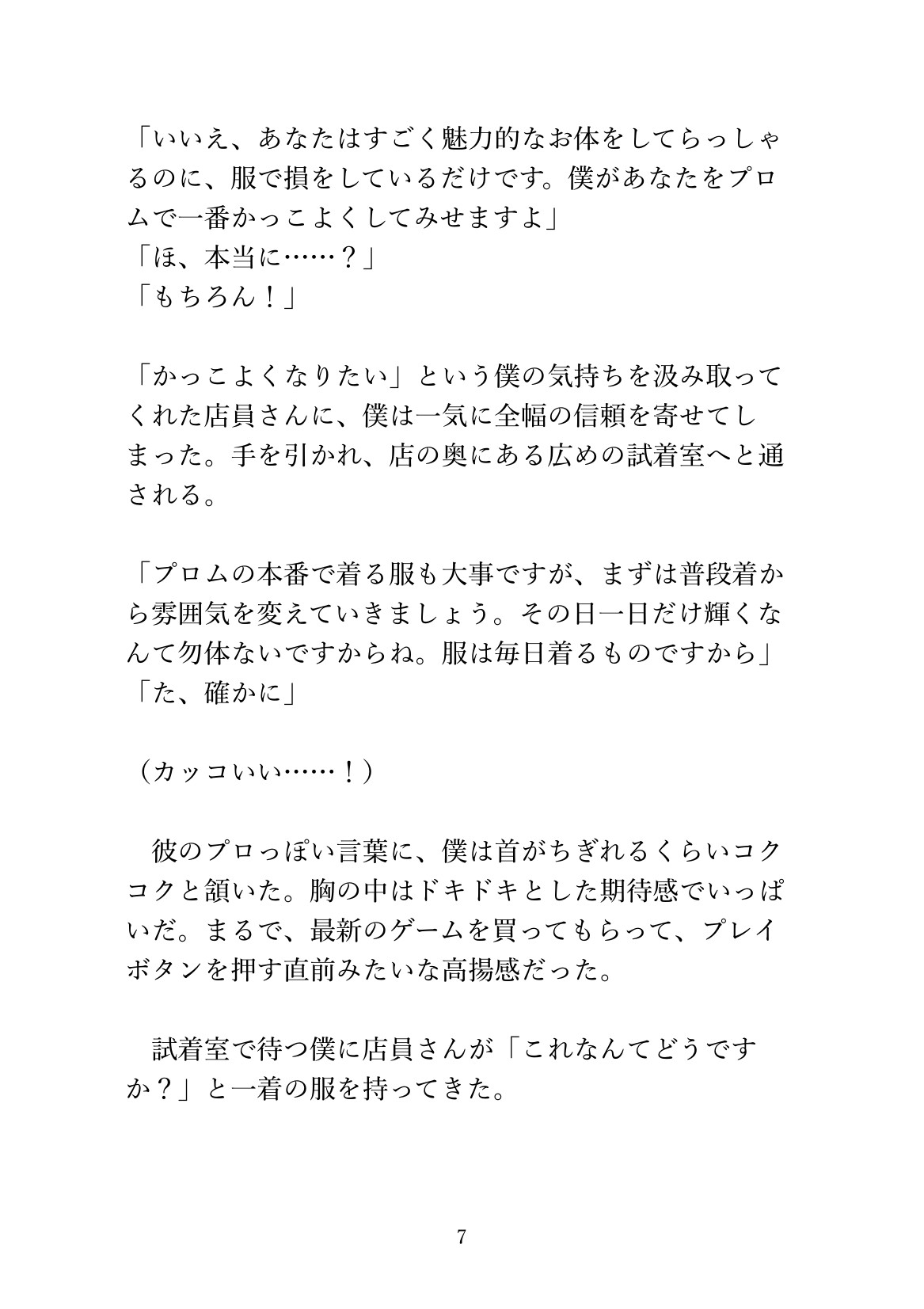 「いいえ、あなたはすごく魅力的なお体をしてらっしゃるのに、服で損をしているだけです。僕があなたをプロムで一番かっこよくしてみせますよ」
「ほ、本当に……？」
「もちろん！」

「かっこよくなりたい」という僕の気持ちを汲み取ってくれた店員さんに、僕は一気に全幅の信頼を寄せてしまった。手を引かれ、店の奥にある広めの試着室へと通される。

「プロムの本番で着る服も大事ですが、まずは普段着から雰囲気を変えていきましょう。その日一日だけ輝くなんて勿体ないですからね。服は毎日着るものですから」
「た、確かに」

（カッコいい……！）

　彼のプロっぽい言葉に、僕は首がちぎれるくらいコクコクと頷いた。胸の中はドキドキとした期待感でいっぱいだ。まるで、最新のゲームを買ってもらって、プレイボタンを押す直前みたいな高揚感だった。

　試着室で待つ僕に店員さんが「これなんてどうですか？」と一着の服を持ってきた。

7